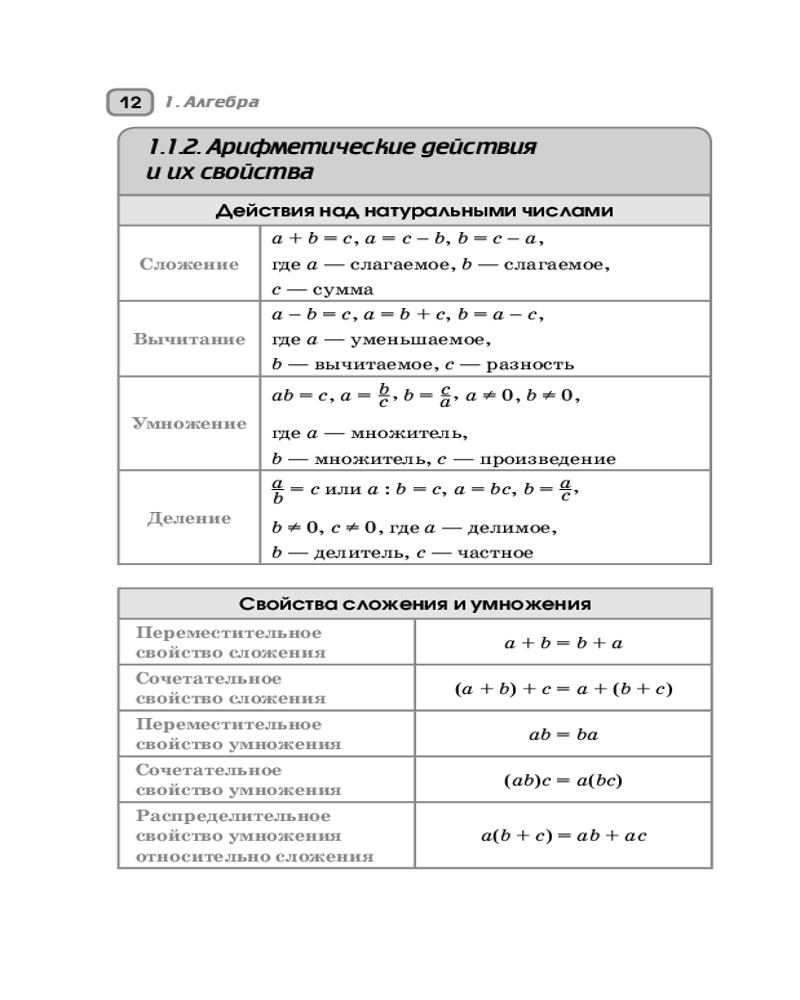 12 1. Алгебра

1.1.2. Арифметические действия и их свойства

| Действия над натуральными числами | |
|---|---|
| Сложение | $a + b = c$, $a = c - b$, $b = c - a$, где $a$ — слагаемое, $b$ — слагаемое, $c$ — сумма |
| Вычитание | $a - b = c$, $a = b + c$, $b = a - c$, где $a$ — уменьшаемое, $b$ — вычитаемое, $c$ — разность |
| Умножение | $ab = c$, $a = \frac{b}{c}$, $b = \frac{c}{a}$, $a \neq 0$, $b \neq 0$, где $a$ — множитель, $b$ — множитель, $c$ — произведение |
| Деление | $\frac{a}{b} = c$ или $a : b = c$, $a = bc$, $b = \frac{a}{c}$, $b \neq 0$, $c \neq 0$, где $a$ — делимое, $b$ — делитель, $c$ — частное |

| Свойства сложения и умножения | |
|---|---|
| Переместительное свойство сложения | $a + b = b + a$ |
| Сочетательное свойство сложения | $(a + b) + c = a + (b + c)$ |
| Переместительное свойство умножения | $ab = ba$ |
| Сочетательное свойство умножения | $(ab)c = a(bc)$ |
| Распределительное свойство умножения относительно сложения | $a(b + c) = ab + ac$ |